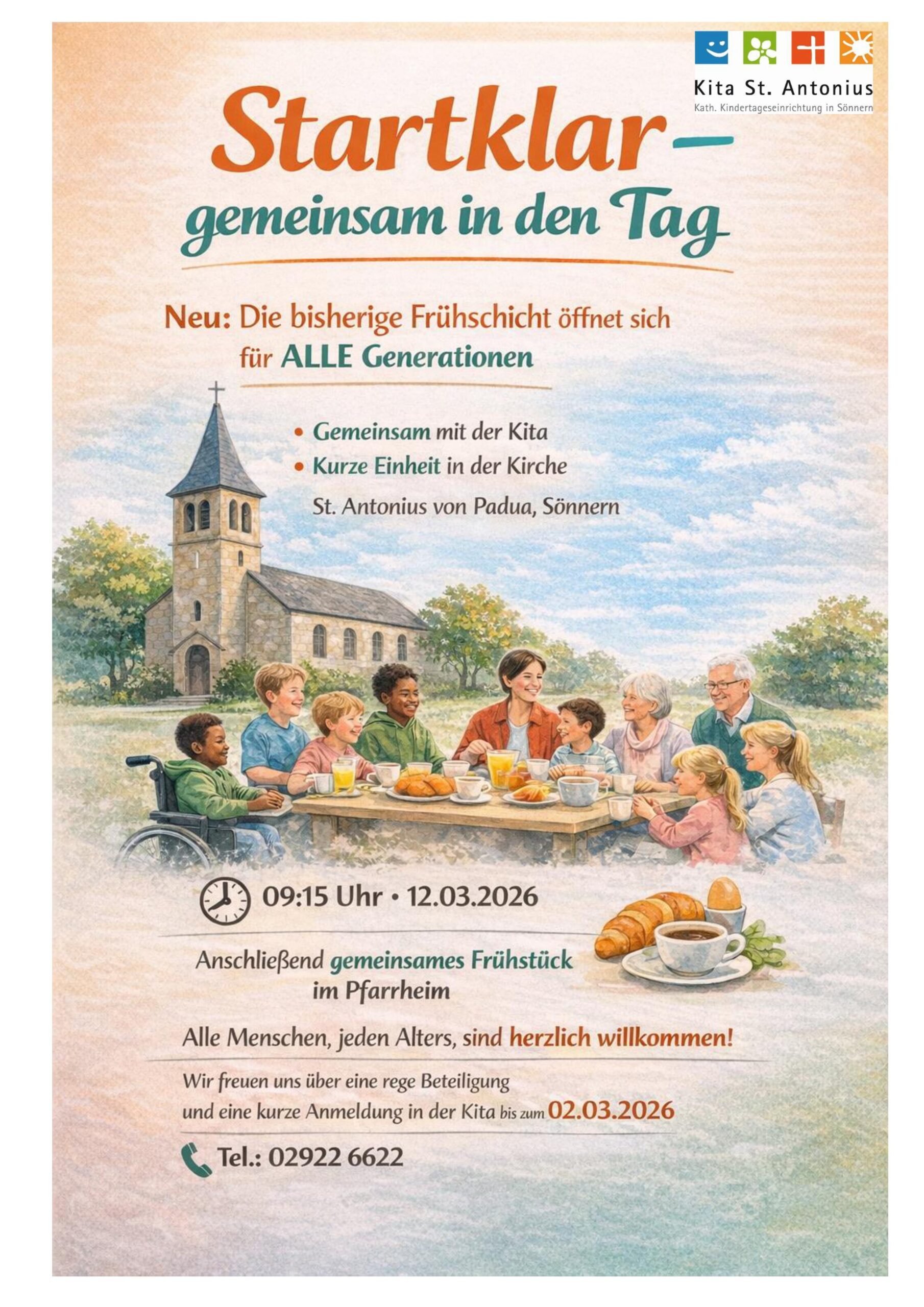 Kita St. Antonius
Kath. Kindertageseinrichtung in Sönnern

Startklar –
gemeinsam in den Tag

Neu: Die bisherige Frühschicht öffnet sich für ALLE Generationen

• Gemeinsam mit der Kita
• Kurze Einheit in der Kirche
St. Antonius von Padua, Sönnern

09:15 Uhr • 12.03.2026

Anschließend gemeinsames Frühstück im Pfarrheim

Alle Menschen, jeden Alters, sind herzlich willkommen!

Wir freuen uns über eine rege Beteiligung und eine kurze Anmeldung in der Kita bis zum 02.03.2026

Tel.: 02922 6622